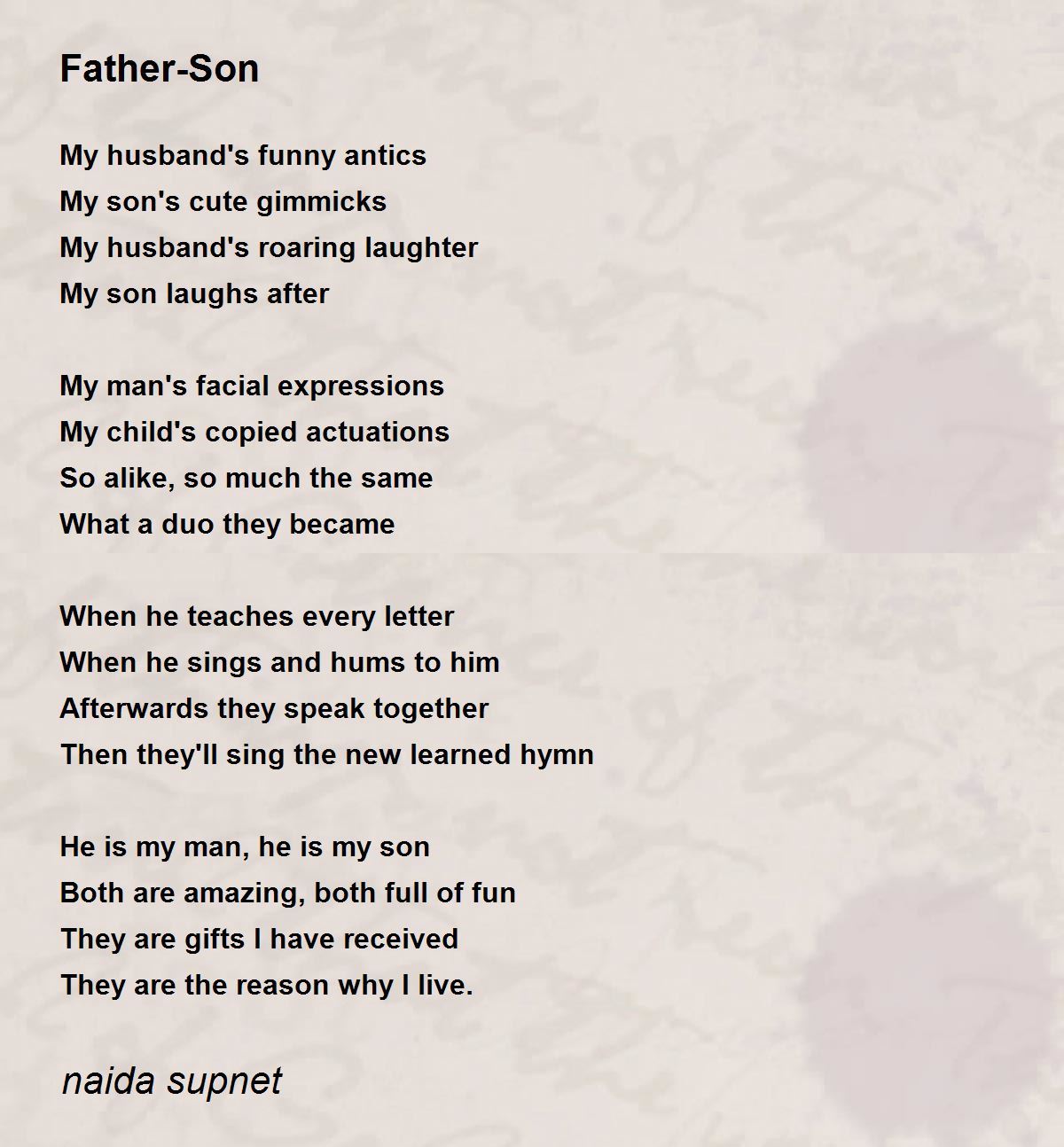 Father-Son

My husband's funny antics
My son's cute gimmicks
My husband's roaring laughter
My son laughs after

My man's facial expressions
My child's copied actuations
So alike, so much the same
What a duo they became

When he teaches every letter
When he sings and hums to him
Afterwards they speak together
Then they'll sing the new learned hymn

He is my man, he is my son
Both are amazing, both full of fun
They are gifts I have received
They are the reason why I live.

naida supnet